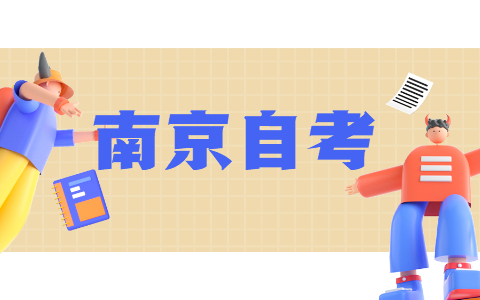 南京自考